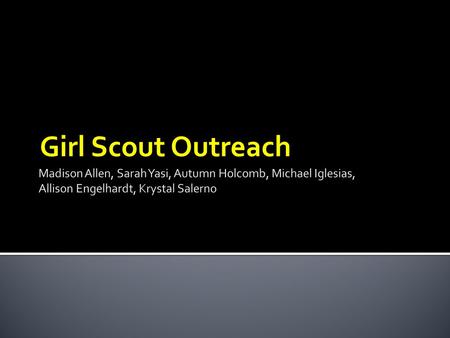 Girl Scout Outreach

Madison Allen, Sarah Yasi, Autumn Holcomb, Michael Iglesias, Allison Engelhardt, Krystal Salerno